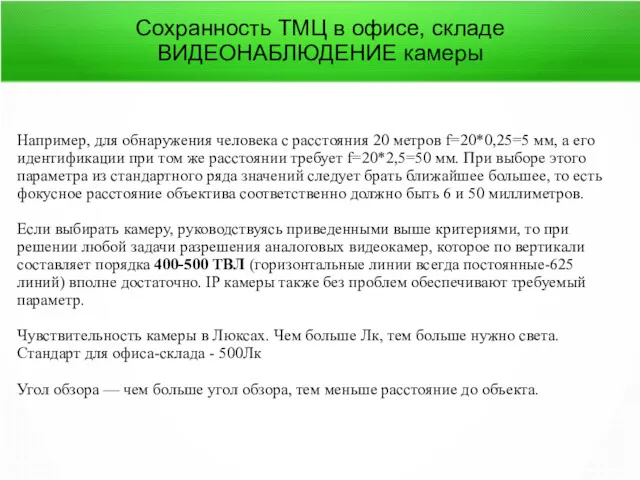 Сохранность ТМЦ в офисе, складе
ВИДЕОНАБЛЮДЕНИЕ камеры

Например, для обнаружения человека с расстояния 20 метров f=20*0,25=5 мм, а его идентификации при том же расстоянии требует f=20*2,5=50 мм. При выборе этого параметра из стандартного ряда значений следует брать ближайшее большее, то есть фокусное расстояние объектива соответственно должно быть 6 и 50 миллиметров.

Если выбирать камеру, руководствуясь приведенными выше критериями, то при решении любой задачи разрешения аналоговых видеокамер, которое по вертикали составляет порядка 400-500 ТВЛ (горизонтальные линии всегда постоянные-625 линий) вполне достаточно. IP камеры также без проблем обеспечивают требуемый параметр.

Чувствительность камеры в Люксах. Чем больше Лк, тем больше нужно света. Стандарт для офиса-склада - 500Лк

Угол обзора — чем больше угол обзора, тем меньше расстояние до объекта.